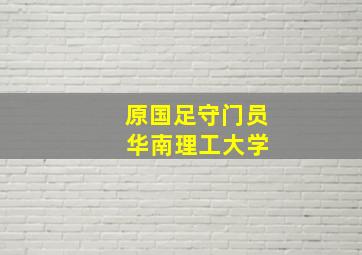 原国足守门员
华南理工大学